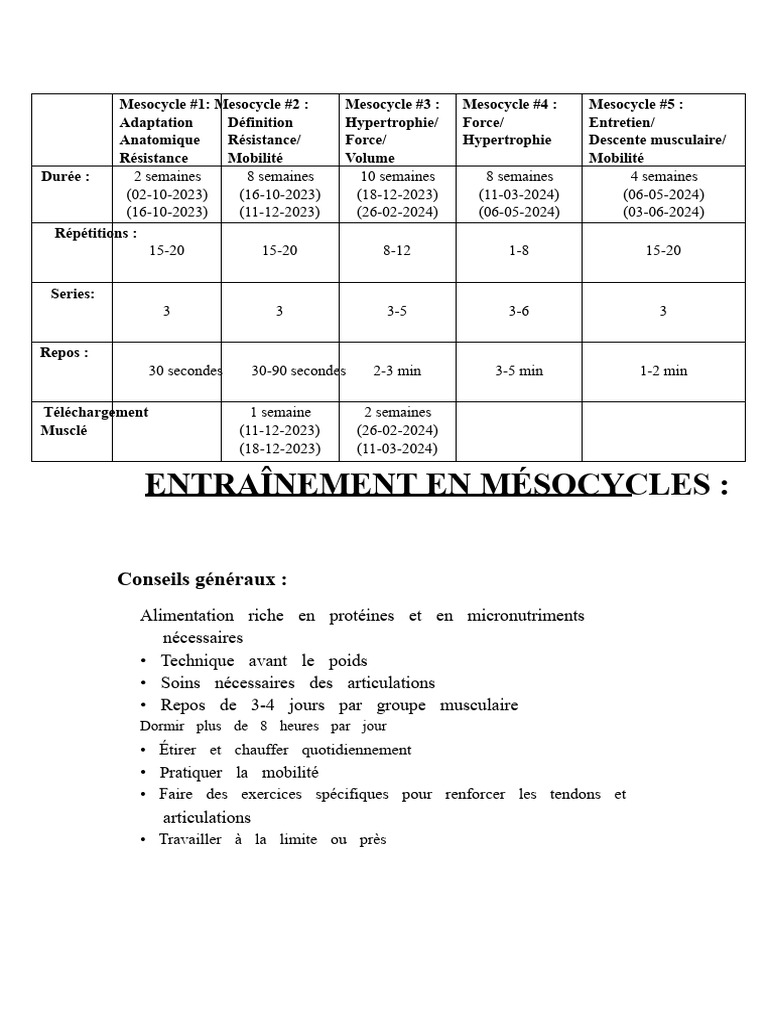 | | Mesocycle #1: Adaptation Anatomique Résistance | Mesocycle #2 : Définition Résistance/ Mobilité | Mesocycle #3 : Hypertrophie/ Force/ Volume | Mesocycle #4 : Force/ Hypertrophie | Mesocycle #5 : Entretien/ Descente musculaire/ Mobilité |
|---|---|---|---|---|---|
| Durée : | 2 semaines (02-10-2023) (16-10-2023) | 8 semaines (16-10-2023) (11-12-2023) | 10 semaines (18-12-2023) (26-02-2024) | 8 semaines (11-03-2024) (06-05-2024) | 4 semaines (06-05-2024) (03-06-2024) |
| Répétitions : | 15-20 | 15-20 | 8-12 | 1-8 | 15-20 |
| Series: | 3 | 3 | 3-5 | 3-6 | 3 |
| Repos : | 30 secondes | 30-90 secondes | 2-3 min | 3-5 min | 1-2 min |
| Téléchargement Musclé | | 1 semaine (11-12-2023) (18-12-2023) | 2 semaines (26-02-2024) (11-03-2024) | | |

ENTRAÎNEMENT EN MÉSOCYCLES :

Conseils généraux :

Alimentation riche en protéines et en micronutriments nécessaires
• Technique avant le poids
• Soins nécessaires des articulations
• Repos de 3-4 jours par groupe musculaire
Dormir plus de 8 heures par jour
• Étirer et chauffer quotidiennement
• Pratiquer la mobilité
• Faire des exercices spécifiques pour renforcer les tendons et articulations
• Travailler à la limite ou près